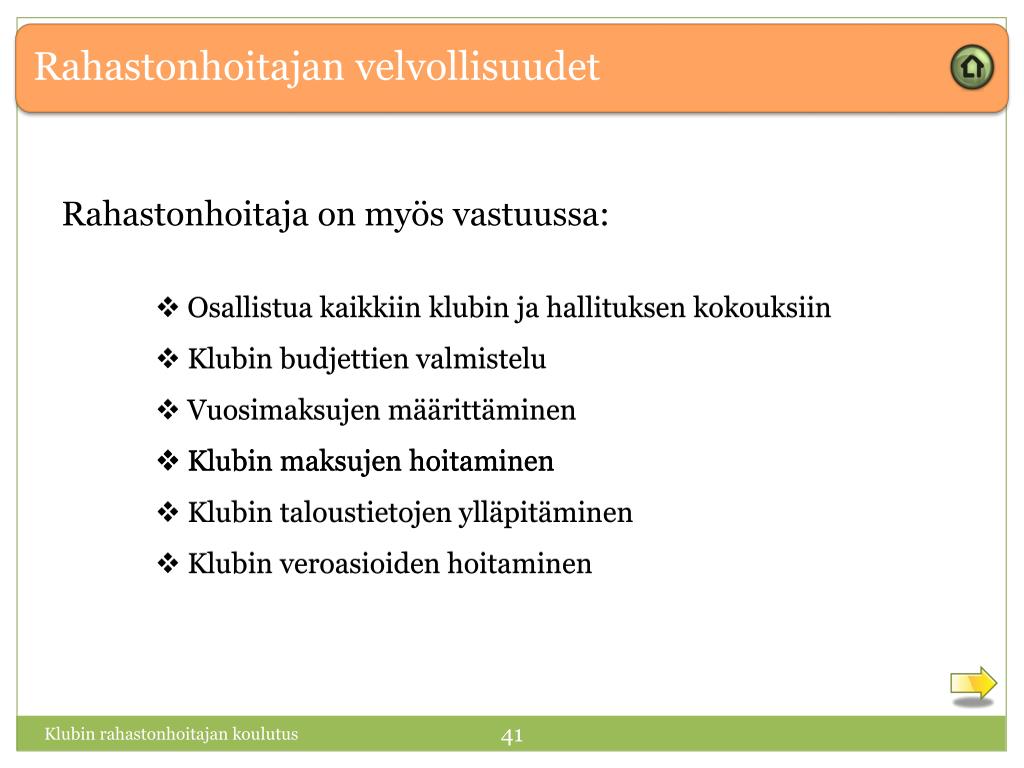 Rahastonhoitajan velvollisuudet

Rahastonhoitaja on myös vastuussa:

❖ Osallistua kaikkiin klubin ja hallituksen kokouksiin
❖ Klubin budjettien valmistelu
❖ Vuosimaksujen määrittäminen
❖ Klubin maksujen hoitaminen
❖ Klubin taloustietojen ylläpitäminen
❖ Klubin veroasioiden hoitaminen

Klubin rahastonhoitajan koulutus

41